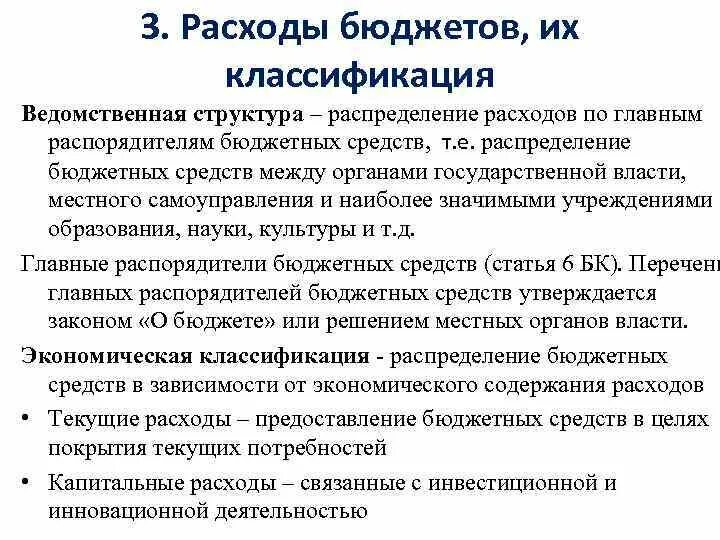 3. Расходы бюджетов, их классификация

Ведомственная структура – распределение расходов по главным распорядителям бюджетных средств, т.е. распределение бюджетных средств между органами государственной власти, местного самоуправления и наиболее значимыми учреждениями образования, науки, культуры и т.д.

Главные распорядители бюджетных средств (статья 6 БК). Перечень главных распорядителей бюджетных средств утверждается законом «О бюджете» или решением местных органов власти.

Экономическая классификация - распределение бюджетных средств в зависимости от экономического содержания расходов

• Текущие расходы – предоставление бюджетных средств в целях покрытия текущих потребностей

• Капитальные расходы – связанные с инвестиционной и инновационной деятельностью